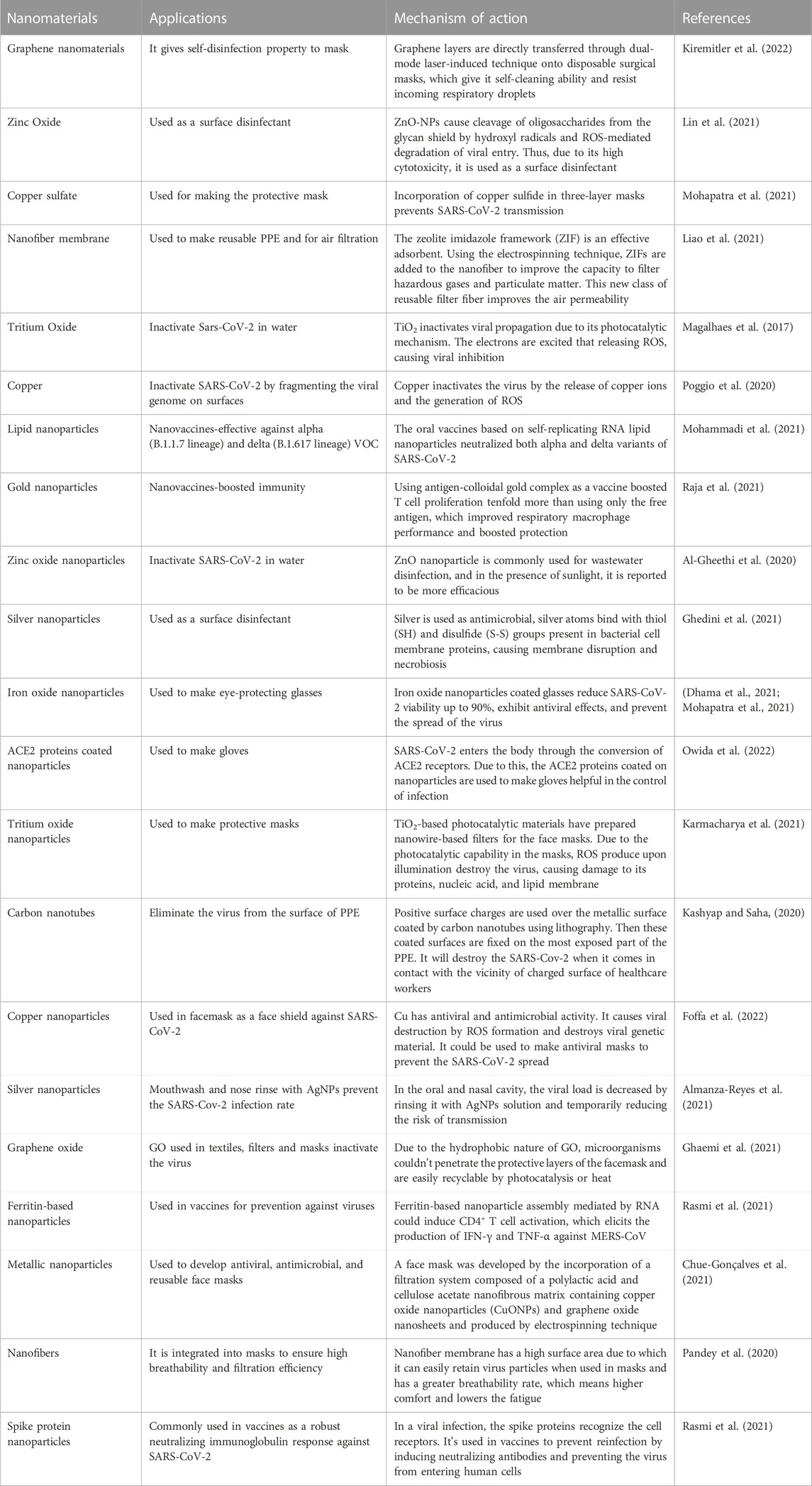 | Nanomaterials | Applications | Mechanism of action | References |
|---|---|---|---|
| Graphene nanomaterials | It gives self-disinfection property to mask | Graphene layers are directly transferred through dual-mode laser-induced technique onto disposable surgical masks, which give it self-cleaning ability and resist incoming respiratory droplets | Kiremitler et al. (2022) |
| Zinc Oxide | Used as a surface disinfectant | ZnO-NPs cause cleavage of oligosaccharides from the glycan shield by hydroxyl radicals and ROS-mediated degradation of viral entry. Thus, due to its high cytotoxicity, it is used as a surface disinfectant | Lin et al. (2021) |
| Copper sulfate | Used for making the protective mask | Incorporation of copper sulfide in three-layer masks prevents SARS-CoV-2 transmission | Mohapatra et al. (2021) |
| Nanofiber membrane | Used to make reusable PPE and for air filtration | The zeolite imidazole framework (ZIF) is an effective adsorbent. Using the electrospinning technique, ZIFs are added to the nanofiber to improve the capacity to filter hazardous gases and particulate matter. This new class of reusable filter fiber improves the air permeability | Liao et al. (2021) |
| Tritium Oxide | Inactivate Sars-CoV-2 in water | $TiO_2$ inactivates viral propagation due to its photocatalytic mechanism. The electrons are excited that releasing ROS, causing viral inhibition | Magalhaes et al. (2017) |
| Copper | Inactivate SARS-CoV-2 by fragmenting the viral genome on surfaces | Copper inactivates the virus by the release of copper ions and the generation of ROS | Poggio et al. (2020) |
| Lipid nanoparticles | Nanovaccines-effective against alpha (B.1.1.7 lineage) and delta (B.1.617 lineage) VOC | The oral vaccines based on self-replicating RNA lipid nanoparticles neutralized both alpha and delta variants of SARS-CoV-2 | Mohammadi et al. (2021) |
| Gold nanoparticles | Nanovaccines-boosted immunity | Using antigen-colloidal gold complex as a vaccine boosted T cell proliferation tenfold more than using only the free antigen, which improved respiratory macrophage performance and boosted protection | Raja et al. (2021) |
| Zinc oxide nanoparticles | Inactivate SARS-CoV-2 in water | ZnO nanoparticle is commonly used for wastewater disinfection, and in the presence of sunlight, it is reported to be more efficacious | Al-Gheethi et al. (2020) |
| Silver nanoparticles | Used as a surface disinfectant | Silver is used as antimicrobial, silver atoms bind with thiol (SH) and disulfide (S-S) groups present in bacterial cell membrane proteins, causing membrane disruption and necrobiosis | Ghedini et al. (2021) |
| Iron oxide nanoparticles | Used to make eye-protecting glasses | Iron oxide nanoparticles coated glasses reduce SARS-CoV-2 viability up to 90%, exhibit antiviral effects, and prevent the spread of the virus | (Dhama et al., 2021; Mohapatra et al., 2021) |
| ACE2 proteins coated nanoparticles | Used to make gloves | SARS-CoV-2 enters the body through the conversion of ACE2 receptors. Due to this, the ACE2 proteins coated on nanoparticles are used to make gloves helpful in the control of infection | Owida et al. (2022) |
| Tritium oxide nanoparticles | Used to make protective masks | $TiO_2$-based photocatalytic materials have prepared nanowire-based filters for the face masks. Due to the photocatalytic capability in the masks, ROS produce upon illumination destroy the virus, causing damage to its proteins, nucleic acid, and lipid membrane | Karmacharya et al. (2021) |
| Carbon nanotubes | Eliminate the virus from the surface of PPE | Positive surface charges are used over the metallic surface coated by carbon nanotubes using lithography. Then these coated surfaces are fixed on the most exposed part of the PPE. It will destroy the SARS-Cov-2 when it comes in contact with the vicinity of charged surface of healthcare workers | Kashyap and Saha, (2020) |
| Copper nanoparticles | Used in facemask as a face shield against SARS-CoV-2 | Cu has antiviral and antimicrobial activity. It causes viral destruction by ROS formation and destroys viral genetic material. It could be used to make antiviral masks to prevent the SARS-CoV-2 spread | Foffa et al. (2022) |
| Silver nanoparticles | Mouthwash and nose rinse with AgNPs prevent the SARS-Cov-2 infection rate | In the oral and nasal cavity, the viral load is decreased by rinsing it with AgNPs solution and temporarily reducing the risk of transmission | Almanza-Reyes et al. (2021) |
| Graphene oxide | GO used in textiles, filters and masks inactivate the virus | Due to the hydrophobic nature of GO, microorganisms couldn't penetrate the protective layers of the facemask and are easily recyclable by photocatalysis or heat | Ghaemi et al. (2021) |
| Ferritin-based nanoparticles | Used in vaccines for prevention against viruses | Ferritin-based nanoparticle assembly mediated by RNA could induce $CD4^+$ T cell activation, which elicits the production of IFN-γ and TNF-α against MERS-CoV | Rasmi et al. (2021) |
| Metallic nanoparticles | Used to develop antiviral, antimicrobial, and reusable face masks | A face mask was developed by the incorporation of a filtration system composed of a polylactic acid and cellulose acetate nanofibrous matrix containing copper oxide nanoparticles (CuONPs) and graphene oxide nanosheets and produced by electrospinning technique | Chue-Gonçalves et al. (2021) |
| Nanofibers | It is integrated into masks to ensure high breathability and filtration efficiency | Nanofiber membrane has a high surface area due to which it can easily retain virus particles when used in masks and has a greater breathability rate, which means higher comfort and lowers the fatigue | Pandey et al. (2020) |
| Spike protein nanoparticles | Commonly used in vaccines as a robust neutralizing immunoglobulin response against SARS-CoV-2 | In a viral infection, the spike proteins recognize the cell receptors. It's used in vaccines to prevent reinfection by inducing neutralizing antibodies and preventing the virus from entering human cells | Rasmi et al. (2021) |